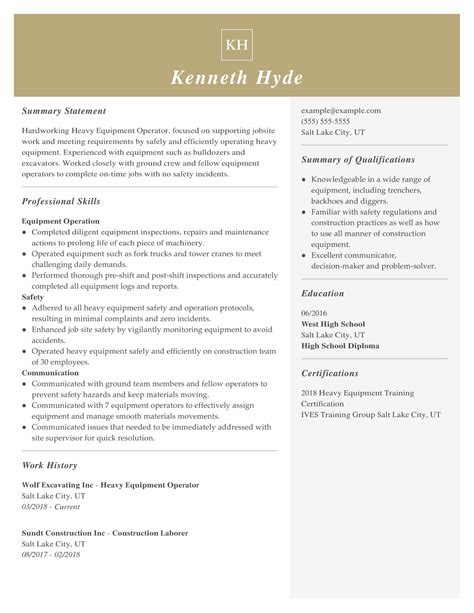 KH

Kenneth Hyde

Summary Statement

Hardworking Heavy Equipment Operator, focused on supporting jobsite work and meeting requirements by safely and efficiently operating heavy equipment. Experienced with equipment such as bulldozers and excavators. Worked closely with ground crew and fellow equipment operators to complete on-time jobs with no safety incidents.

Professional Skills

Equipment Operation
- Completed diligent equipment inspections, repairs and maintenance actions to prolong life of each piece of machinery.
- Operated equipment such as fork trucks and tower cranes to meet challenging daily demands.
- Performed thorough pre-shift and post-shift inspections and accurately completed all equipment logs and reports.

Safety
- Adhered to all heavy equipment safety and operation protocols, resulting in minimal complaints and zero incidents.
- Enhanced job site safety by vigilantly monitoring equipment to avoid accidents.
- Operated heavy equipment safely and efficiently on construction team of 30 employees.

Communication
- Communicated with ground team members and fellow operators to prevent safety hazards and keep materials moving.
- Communicated with 7 equipment operators to effectively assign equipment and manage smooth materials movements.
- Communicated issues that needed to be immediately addressed with site supervisor for quick resolution.

Work History

Wolf Excavating Inc - Heavy Equipment Operator
Salt Lake City, UT
03/2018 - Current

Sundt Construction Inc - Construction Laborer
Salt Lake City, UT
08/2017 - 02/2018

example@example.com
(555) 555-5555
Salt Lake City, UT

Summary of Qualifications

- Knowledgeable in a wide range of equipment, including trenchers, backhoes and diggers.
- Familiar with safety regulations and construction practices as well as how to use all manner of construction equipment.
- Excellent communicator, decision-maker and problem-solver.

Education

06/2016
West High School
Salt Lake City, UT
High School Diploma

Certifications

2018 Heavy Equipment Training Certification
IVES Training Group Salt Lake City, UT